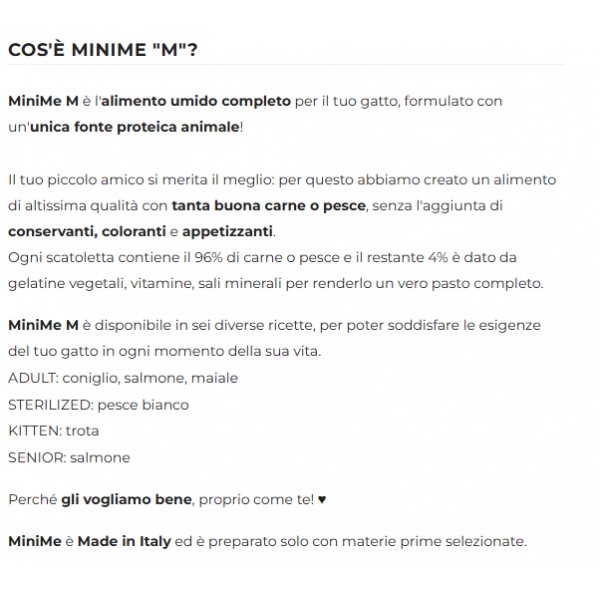 COS'È MINIME "M"?

MiniMe M è l'alimento umido completo per il tuo gatto, formulato con un'unica fonte proteica animale!

Il tuo piccolo amico si merita il meglio: per questo abbiamo creato un alimento di altissima qualità con tanta buona carne o pesce, senza l'aggiunta di conservanti, coloranti e appetizzanti.
Ogni scatoletta contiene il 96% di carne o pesce e il restante 4% è dato da gelatine vegetali, vitamine, sali minerali per renderlo un vero pasto completo.

MiniMe M è disponibile in sei diverse ricette, per poter soddisfare le esigenze del tuo gatto in ogni momento della sua vita.
ADULT: coniglio, salmone, maiale
STERILIZED: pesce bianco
KITTEN: trota
SENIOR: salmone

Perché gli vogliamo bene, proprio come te! ♥

MiniMe è Made in Italy ed è preparato solo con materie prime selezionate.